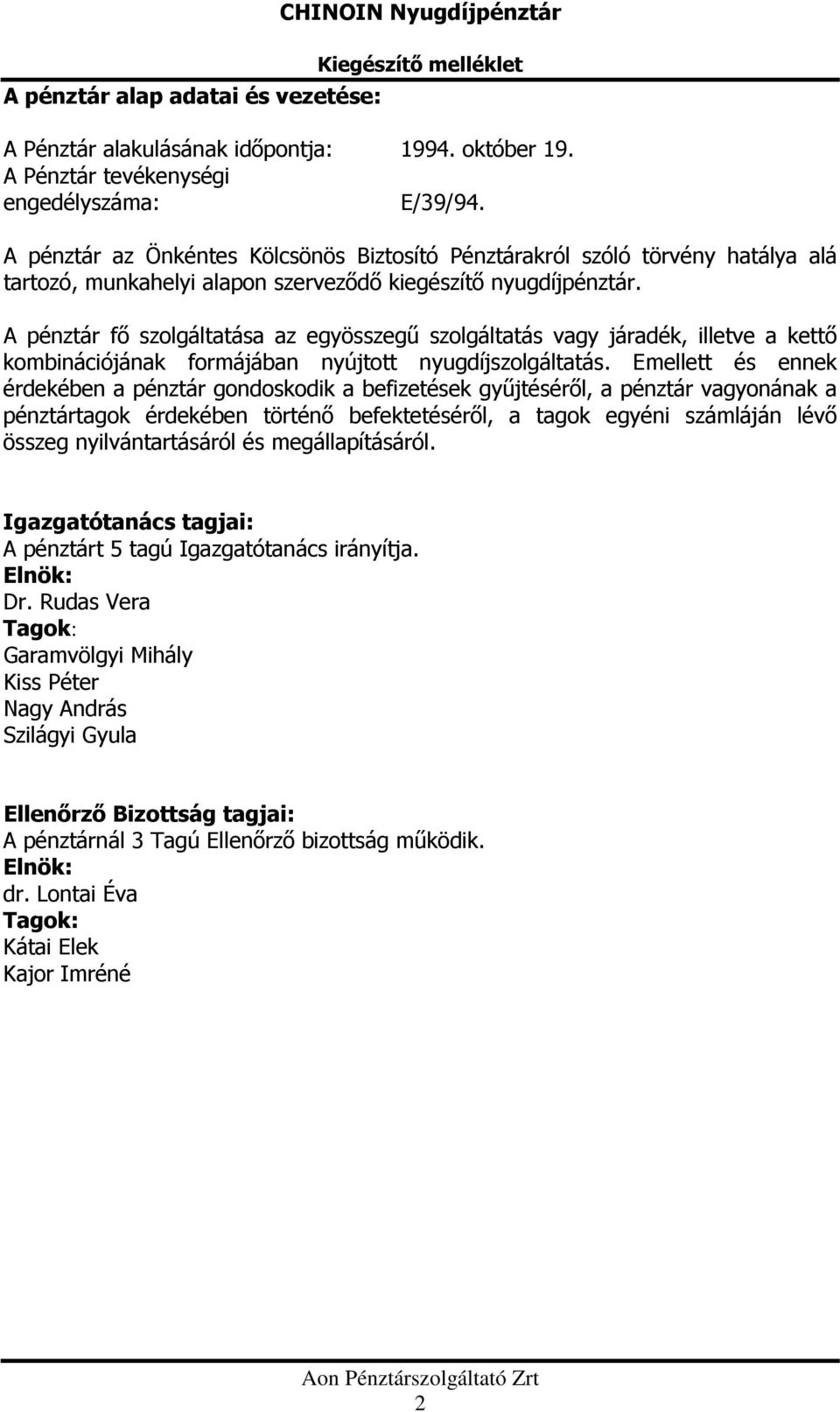 CHINOIN Nyugdíjpénztár

Kiegészítő melléklet

A pénztár alap adatai és vezetése:

A Pénztár alakulásának időpontja: 1994. október 19.
A Pénztár tevékenységi engedélyszáma: E/39/94.

A pénztár az Önkéntes Kölcsönös Biztosító Pénztárakról szóló törvény hatálya alá tartozó, munkahelyi alapon szerveződő kiegészítő nyugdíjpénztár.

A pénztár fő szolgáltatása az egyösszegű szolgáltatás vagy járadék, illetve a kettő kombinációjának formájában nyújtott nyugdíjszolgáltatás. Emellett és ennek érdekében a pénztár gondoskodik a befizetések gyűjtéséről, a pénztár vagyonának a pénztártagok érdekében történő befektetéséről, a tagok egyéni számláján lévő összeg nyilvántartásáról és megállapításáról.

Igazgatótanács tagjai:
A pénztárt 5 tagú Igazgatótanács irányítja.
Elnök:
Dr. Rudas Vera
Tagok:
Garamvölgyi Mihály
Kiss Péter
Nagy András
Szilágyi Gyula

Ellenőrző Bizottság tagjai:
A pénztárnál 3 Tagú Ellenőrző bizottság működik.
Elnök:
dr. Lontai Éva
Tagok:
Kátai Elek
Kajor Imréné

Aon Pénztárszolgáltató Zrt
2